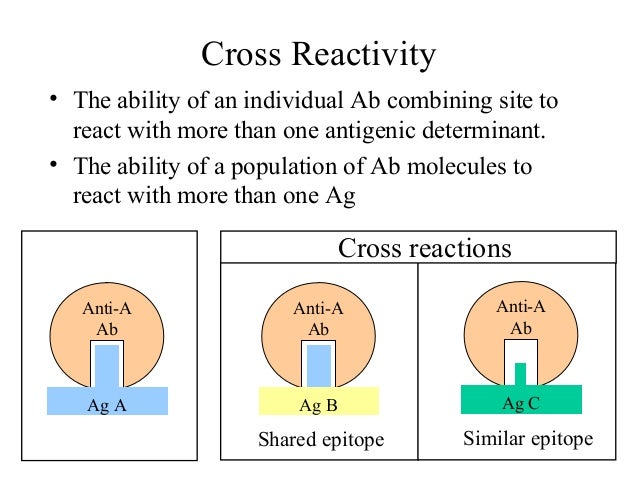 Cross Reactivity

• The ability of an individual Ab combining site to react with more than one antigenic determinant.

• The ability of a population of Ab molecules to react with more than one Ag

Anti-A
Ab

Ag A

Cross reactions

Anti-A
Ab

Ag B

Shared epitope

Anti-A
Ab

Ag C

Similar epitope